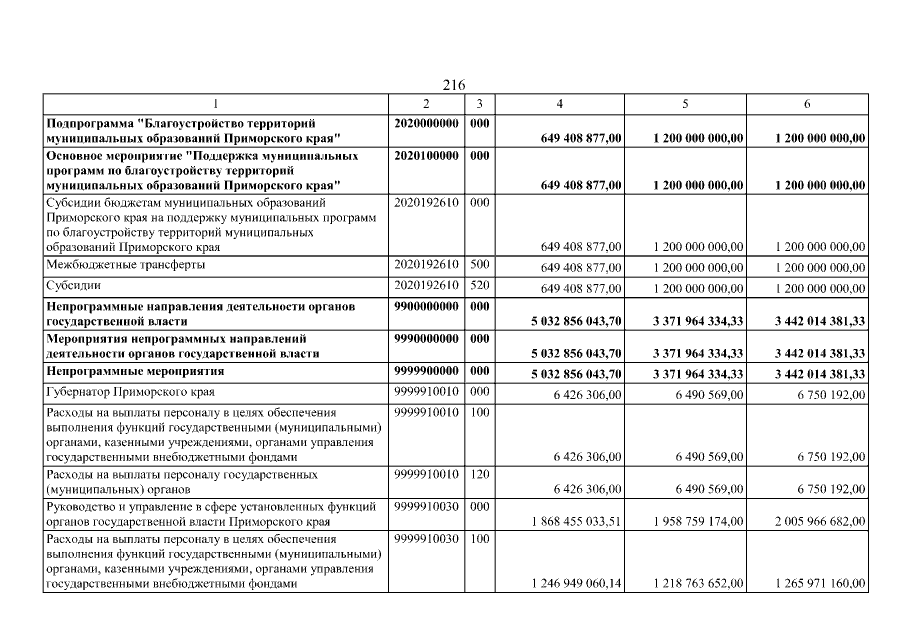 216

| 1 | 2 | 3 | 4 | 5 | 6 |
|---|---|---|---|---|---|
| Подпрограмма "Благоустройство территорий муниципальных образований Приморского края" | 2020000000 | 000 | 649 408 877,00 | 1 200 000 000,00 | 1 200 000 000,00 |
| Основное мероприятие "Поддержка муниципальных программ по благоустройству территорий муниципальных образований Приморского края" | 2020100000 | 000 | 649 408 877,00 | 1 200 000 000,00 | 1 200 000 000,00 |
| Субсидии бюджетам муниципальных образований Приморского края на поддержку муниципальных программ по благоустройству территорий муниципальных образований Приморского края | 2020192610 | 000 | 649 408 877,00 | 1 200 000 000,00 | 1 200 000 000,00 |
| Межбюджетные трансферты | 2020192610 | 500 | 649 408 877,00 | 1 200 000 000,00 | 1 200 000 000,00 |
| Субсидии | 2020192610 | 520 | 649 408 877,00 | 1 200 000 000,00 | 1 200 000 000,00 |
| Непрограммные направления деятельности органов государственной власти | 9900000000 | 000 | 5 032 856 043,70 | 3 371 964 334,33 | 3 442 014 381,33 |
| Мероприятия непрограммных направлений деятельности органов государственной власти | 9990000000 | 000 | 5 032 856 043,70 | 3 371 964 334,33 | 3 442 014 381,33 |
| Непрограммные мероприятия | 9999900000 | 000 | 5 032 856 043,70 | 3 371 964 334,33 | 3 442 014 381,33 |
| Губернатор Приморского края | 9999910010 | 000 | 6 426 306,00 | 6 490 569,00 | 6 750 192,00 |
| Расходы на выплаты персоналу в целях обеспечения выполнения функций государственными (муниципальными) органами, казенными учреждениями, органами управления государственными внебюджетными фондами | 9999910010 | 100 | 6 426 306,00 | 6 490 569,00 | 6 750 192,00 |
| Расходы на выплаты персоналу государственных (муниципальных) органов | 9999910010 | 120 | 6 426 306,00 | 6 490 569,00 | 6 750 192,00 |
| Руководство и управление в сфере установленных функций органов государственной власти Приморского края | 9999910030 | 000 | 1 868 455 033,51 | 1 958 759 174,00 | 2 005 966 682,00 |
| Расходы на выплаты персоналу в целях обеспечения выполнения функций государственными (муниципальными) органами, казенными учреждениями, органами управления государственными внебюджетными фондами | 9999910030 | 100 | 1 246 949 060,14 | 1 218 763 652,00 | 1 265 971 160,00 |